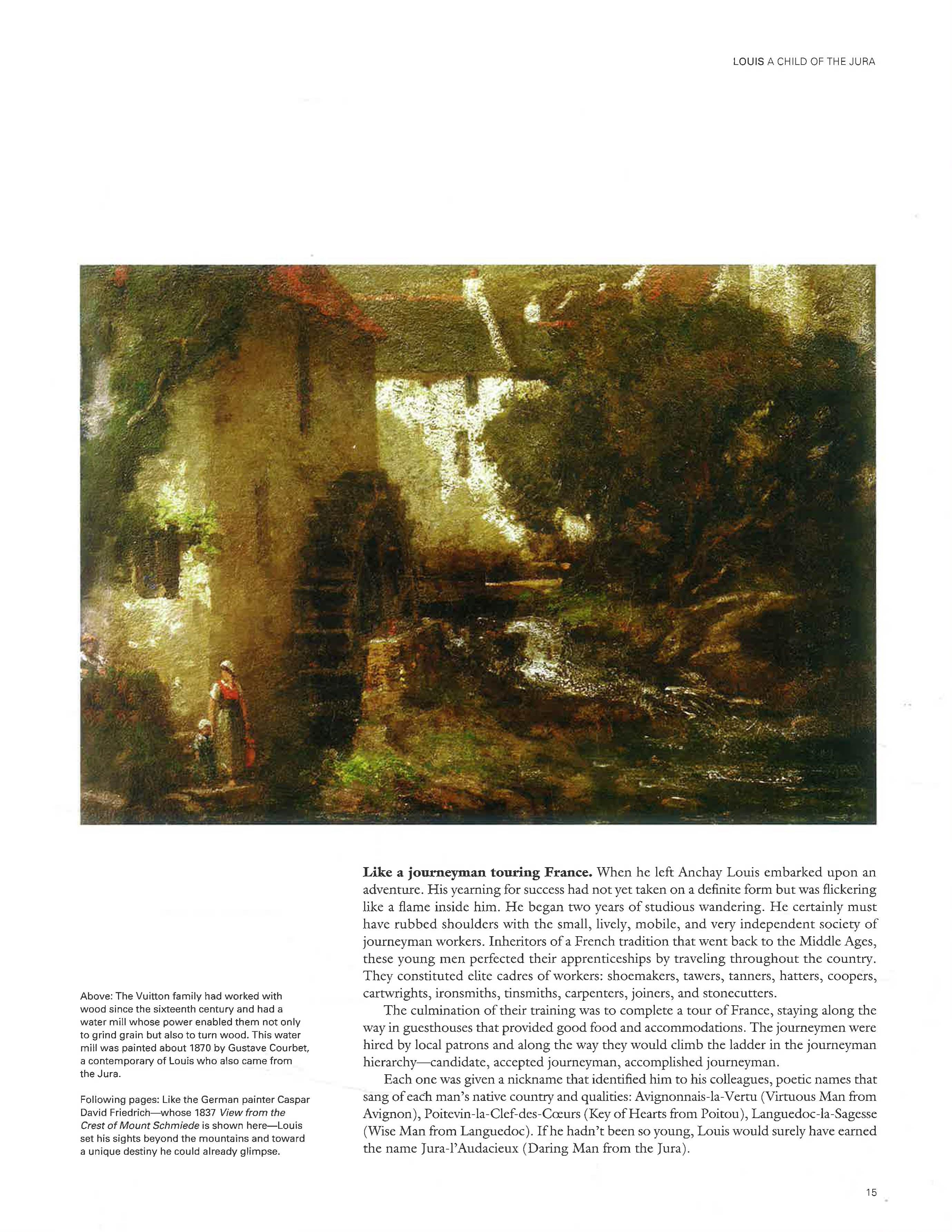 LOUIS A CHILD OF THE JURA

Above: The Vuitton family had worked with wood since the sixteenth century and had a water mill whose power enabled them not only to grind grain but also to turn wood. This water mill was painted about 1870 by Gustave Courbet, a contemporary of Louis who also came from the Jura.

Following pages: Like the German painter Caspar David Friedrich—whose 1837 View from the Crest of Mount Schmiede is shown here—Louis set his sights beyond the mountains and toward a unique destiny he could already glimpse.

Like a journeyman touring France. When he left Anchay Louis embarked upon an adventure. His yearning for success had not yet taken on a definite form but was flickering like a flame inside him. He began two years of studious wandering. He certainly must have rubbed shoulders with the small, lively, mobile, and very independent society of journeyman workers. Inheritors of a French tradition that went back to the Middle Ages, these young men perfected their apprenticeships by traveling throughout the country. They constituted elite cadres of workers: shoemakers, tawers, tanners, hatters, coopers, cartwrights, ironsmiths, tinsmiths, carpenters, joiners, and stonecutters.

The culmination of their training was to complete a tour of France, staying along the way in guesthouses that provided good food and accommodations. The journeymen were hired by local patrons and along the way they would climb the ladder in the journeyman hierarchy—candidate, accepted journeyman, accomplished journeyman.

Each one was given a nickname that identified him to his colleagues, poetic names that sang of each man's native country and qualities: Avignonnais-la-Vertu (Virtuous Man from Avignon), Poitevin-la-Clef-des-Cœurs (Key of Hearts from Poitou), Languedoc-la-Sagesse (Wise Man from Languedoc). If he hadn't been so young, Louis would surely have earned the name Jura-l'Audacieux (Daring Man from the Jura).

15